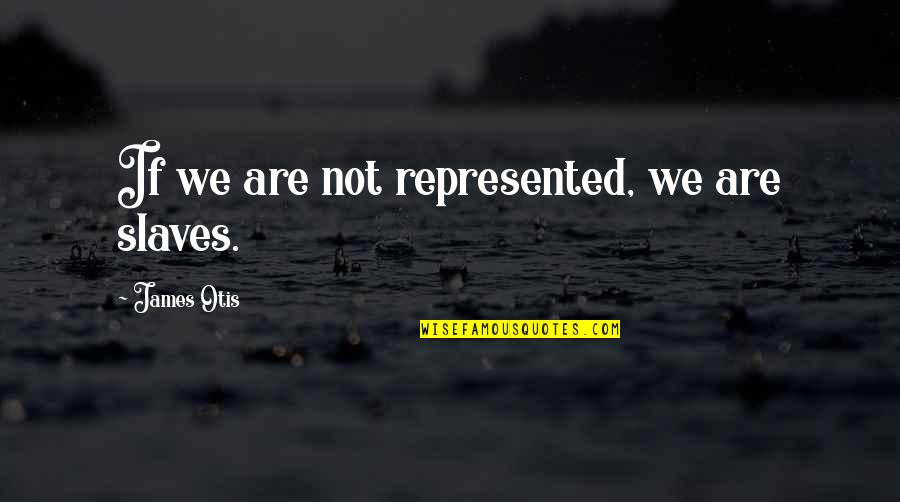 If we are not represented, we are slaves.

- James Otis

WISEFAMOUSQUOTES.COM